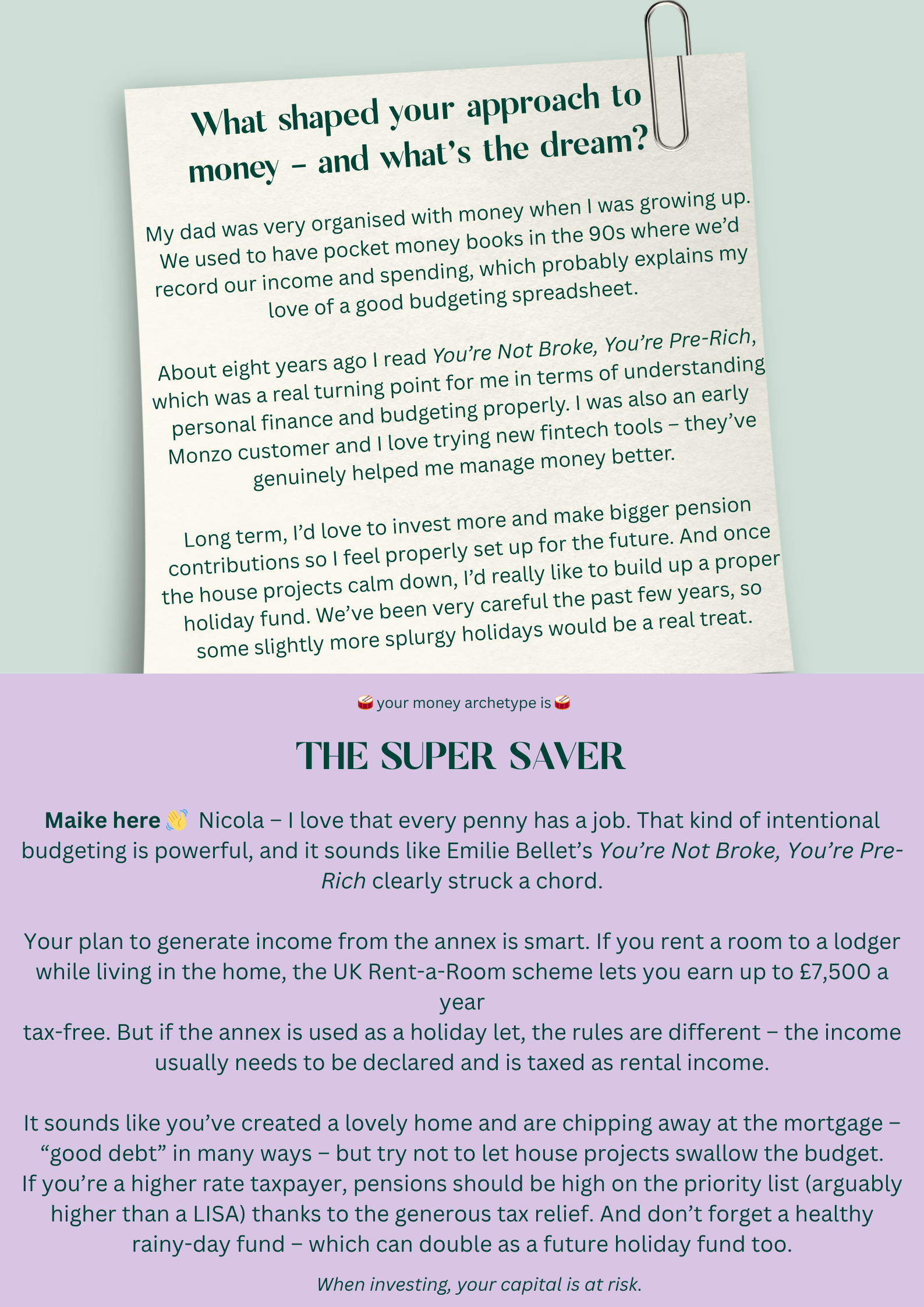 What shaped your approach to money - and what's the dream?

My dad was very organised with money when I was growing up. We used to have pocket money books in the 90s where we'd record our income and spending, which probably explains my love of a good budgeting spreadsheet.

About eight years ago I read You're Not Broke, You're Pre-Rich, which was a real turning point for me in terms of understanding personal finance and budgeting properly. I was also an early Monzo customer and I love trying new fintech tools – they've genuinely helped me manage money better.

Long term, I'd love to invest more and make bigger pension contributions so I feel properly set up for the future. And once the house projects calm down, I'd really like to build up a proper holiday fund. We've been very careful the past few years, so some slightly more splurgy holidays would be a real treat.

🥁 your money archetype is 🥁

THE SUPER SAVER

Maike here 👋 Nicola – I love that every penny has a job. That kind of intentional budgeting is powerful, and it sounds like Emilie Bellet's You're Not Broke, You're Pre-Rich clearly struck a chord.

Your plan to generate income from the annex is smart. If you rent a room to a lodger while living in the home, the UK Rent-a-Room scheme lets you earn up to £7,500 a year
tax-free. But if the annex is used as a holiday let, the rules are different – the income usually needs to be declared and is taxed as rental income.

It sounds like you've created a lovely home and are chipping away at the mortgage – "good debt" in many ways – but try not to let house projects swallow the budget. If you're a higher rate taxpayer, pensions should be high on the priority list (arguably higher than a LISA) thanks to the generous tax relief. And don't forget a healthy rainy-day fund – which can double as a future holiday fund too.

When investing, your capital is at risk.